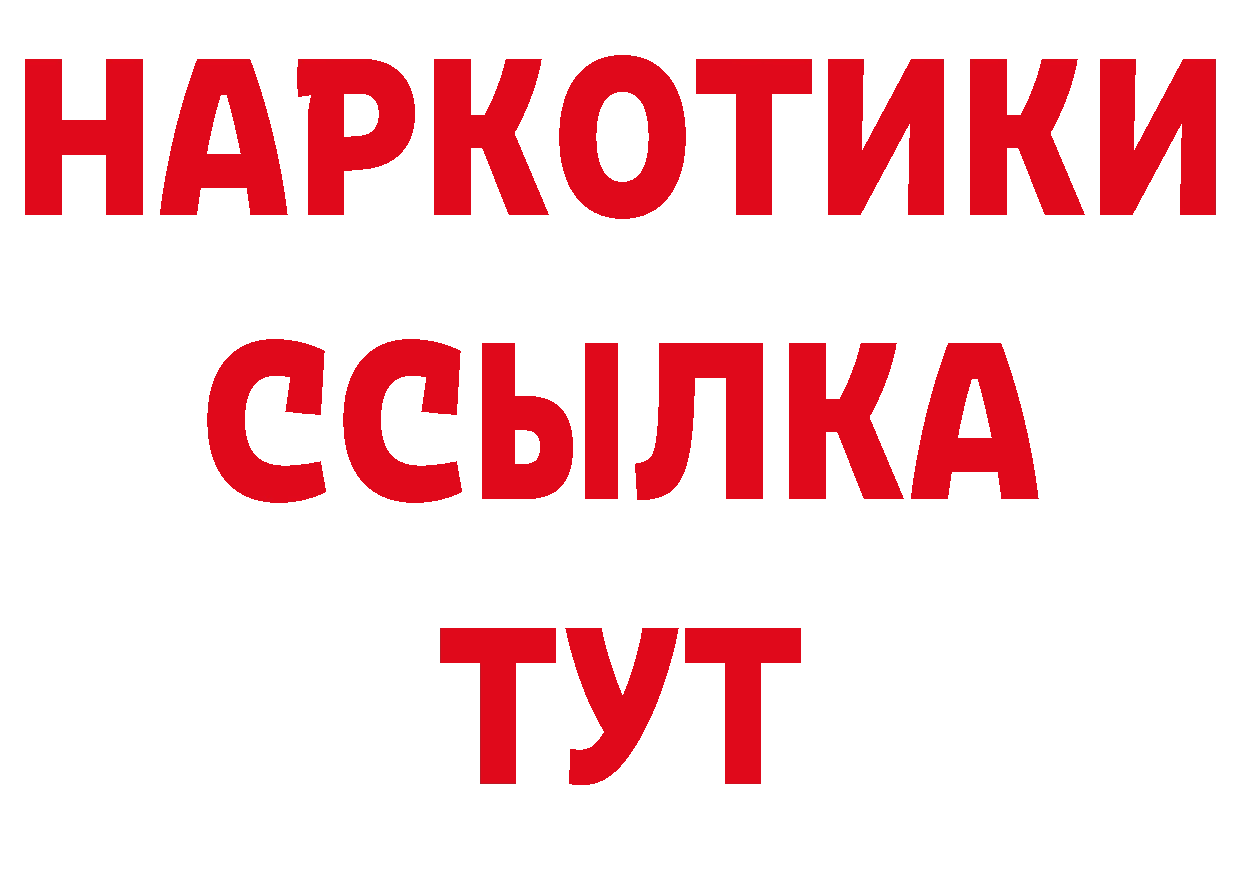 НАРКОТИКИ ССЫЛКА ТУТ